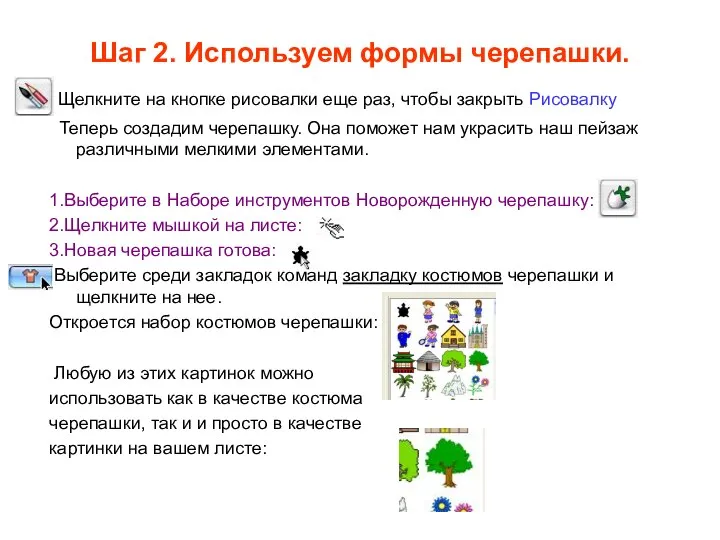 Шаг 2. Используем формы черепашки.

Щелкните на кнопке рисовалки еще раз, чтобы закрыть Рисовалку

Теперь создадим черепашку. Она поможет нам украсить наш пейзаж различными мелкими элементами.

1.Выберите в Наборе инструментов Новорожденную черепашку:

2.Щелкните мышкой на листе:

3.Новая черепашка готова:

Выберите среди закладок команд закладку костюмов черепашки и щелкните на нее.

Откроется набор костюмов черепашки:

Любую из этих картинок можно использовать как в качестве костюма черепашки, так и и просто в качестве картинки на вашем листе: